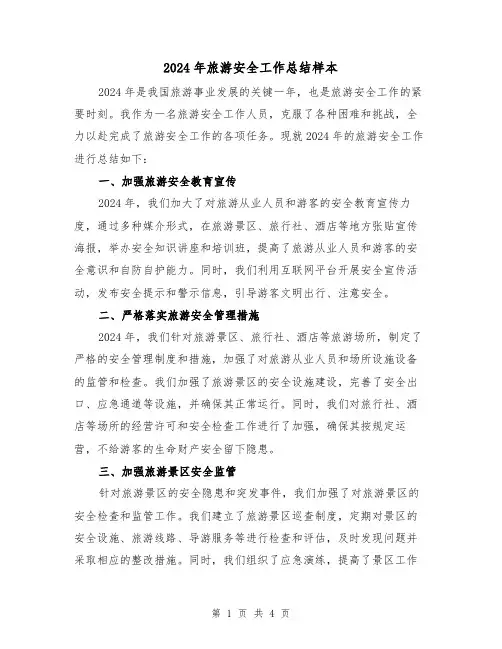 2024年旅游安全工作总结样本

2024年是我国旅游事业发展的关键一年，也是旅游安全工作的紧要时刻。我作为一名旅游安全工作人员，克服了各种困难和挑战，全力以赴完成了旅游安全工作的各项任务。现就2024年的旅游安全工作进行总结如下：

一、加强旅游安全教育宣传

2024年，我们加大了对旅游从业人员和游客的安全教育宣传力度，通过多种媒介形式，在旅游景区、旅行社、酒店等地方张贴宣传海报，举办安全知识讲座和培训班，提高了旅游从业人员和游客的安全意识和自防自护能力。同时，我们利用互联网平台开展安全宣传活动，发布安全提示和警示信息，引导游客文明出行、注意安全。

二、严格落实旅游安全管理措施

2024年，我们针对旅游景区、旅行社、酒店等旅游场所，制定了严格的安全管理制度和措施，加强了对旅游从业人员和场所设施设备的监管和检查。我们加强了旅游景区的安全设施建设，完善了安全出口、应急通道等设施，并确保其正常运行。同时，我们对旅行社、酒店等场所的经营许可和安全检查工作进行了加强，确保其按规定运营，不给游客的生命财产安全留下隐患。

三、加强旅游景区安全监管

针对旅游景区的安全隐患和突发事件，我们加强了对旅游景区的安全检查和监管工作。我们建立了旅游景区巡查制度，定期对景区的安全设施、旅游线路、导游服务等进行检查和评估，及时发现问题并采取相应的整改措施。同时，我们组织了应急演练，提高了景区工作

第 1 页 共 4 页